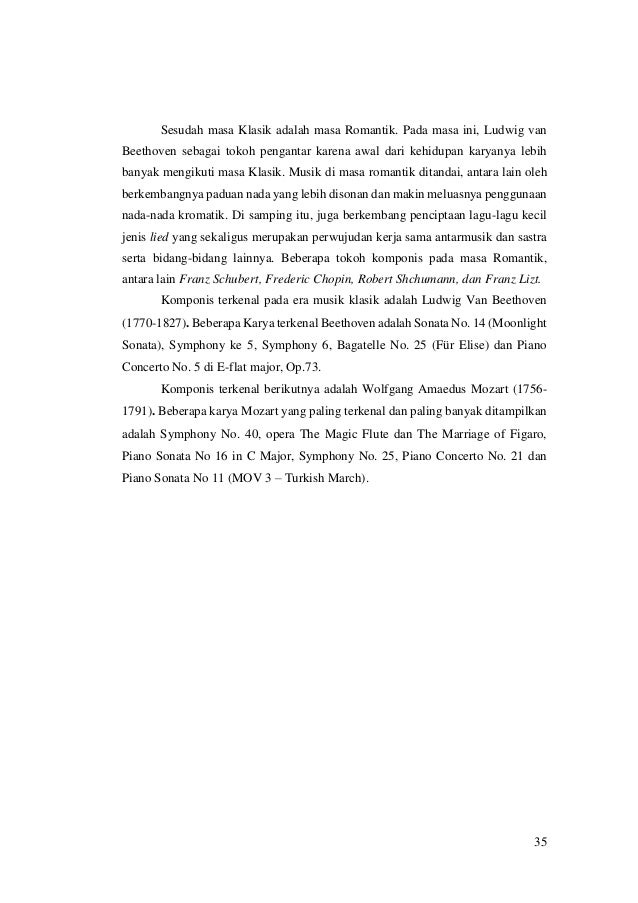 Sesudah masa Klasik adalah masa Romantik. Pada masa ini, Ludwig van Beethoven sebagai tokoh pengantar karena awal dari kehidupan karyanya lebih banyak mengikuti masa Klasik. Musik di masa romantik ditandai, antara lain oleh berkembangnya paduan nada yang lebih disonan dan makin meluasnya penggunaan nada-nada kromatik. Di samping itu, juga berkembang penciptaan lagu-lagu kecil jenis lied yang sekaligus merupakan perwujudan kerja sama antarmusik dan sastra serta bidang-bidang lainnya. Beberapa tokoh komponis pada masa Romantik, antara lain Franz Schubert, Frederic Chopin, Robert Shchumann, dan Franz Lizt.

Komponis terkenal pada era musik klasik adalah Ludwig Van Beethoven (1770-1827). Beberapa Karya terkenal Beethoven adalah Sonata No. 14 (Moonlight Sonata), Symphony ke 5, Symphony 6, Bagatelle No. 25 (Für Elise) dan Piano Concerto No. 5 di E-flat major, Op.73.

Komponis terkenal berikutnya adalah Wolfgang Amaedus Mozart (1756-1791). Beberapa karya Mozart yang paling terkenal dan paling banyak ditampilkan adalah Symphony No. 40, opera The Magic Flute dan The Marriage of Figaro, Piano Sonata No 16 in C Major, Symphony No. 25, Piano Concerto No. 21 dan Piano Sonata No 11 (MOV 3 – Turkish March).

35